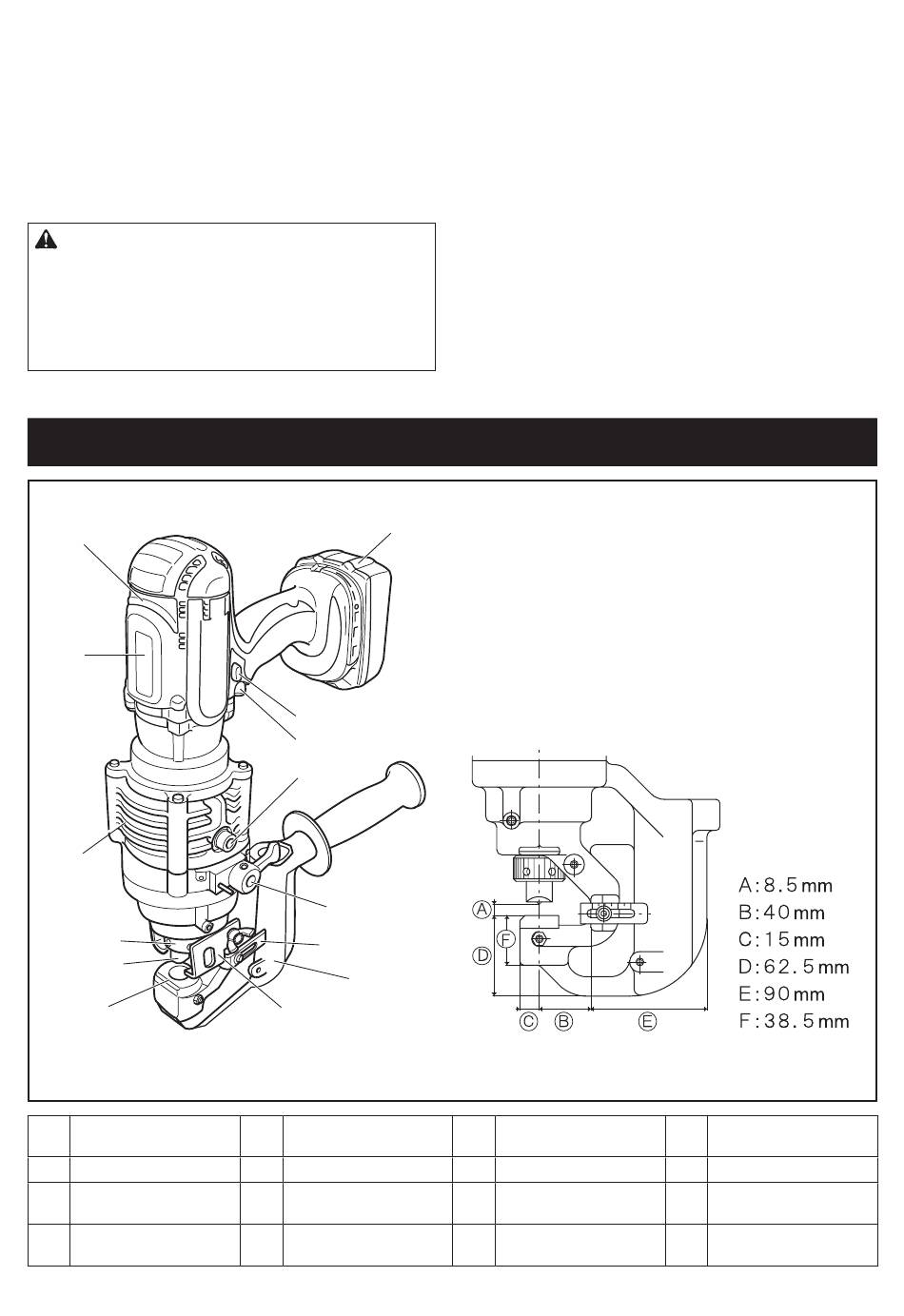 A:8.5mm
B:40mm
C:15mm
D:62.5mm
E:90mm
F:38.5mm

A
F
D
C B E